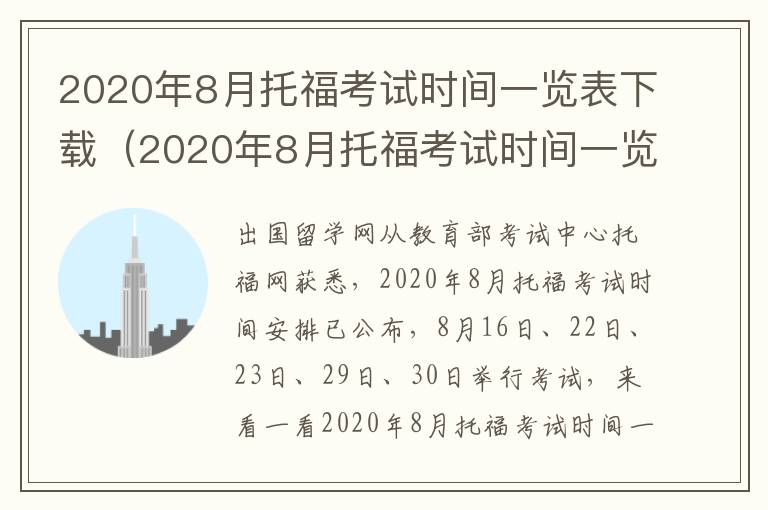 2020年8月托福考试时间一览表下载（2020年8月托福考试时间一览

出国留学网从教育部考试中心托福网获悉，2020年8月托福考试时间安排已公布，8月16日、22日、23日、29日、30日举行考试，来看一看2020年8月托福考试时间一